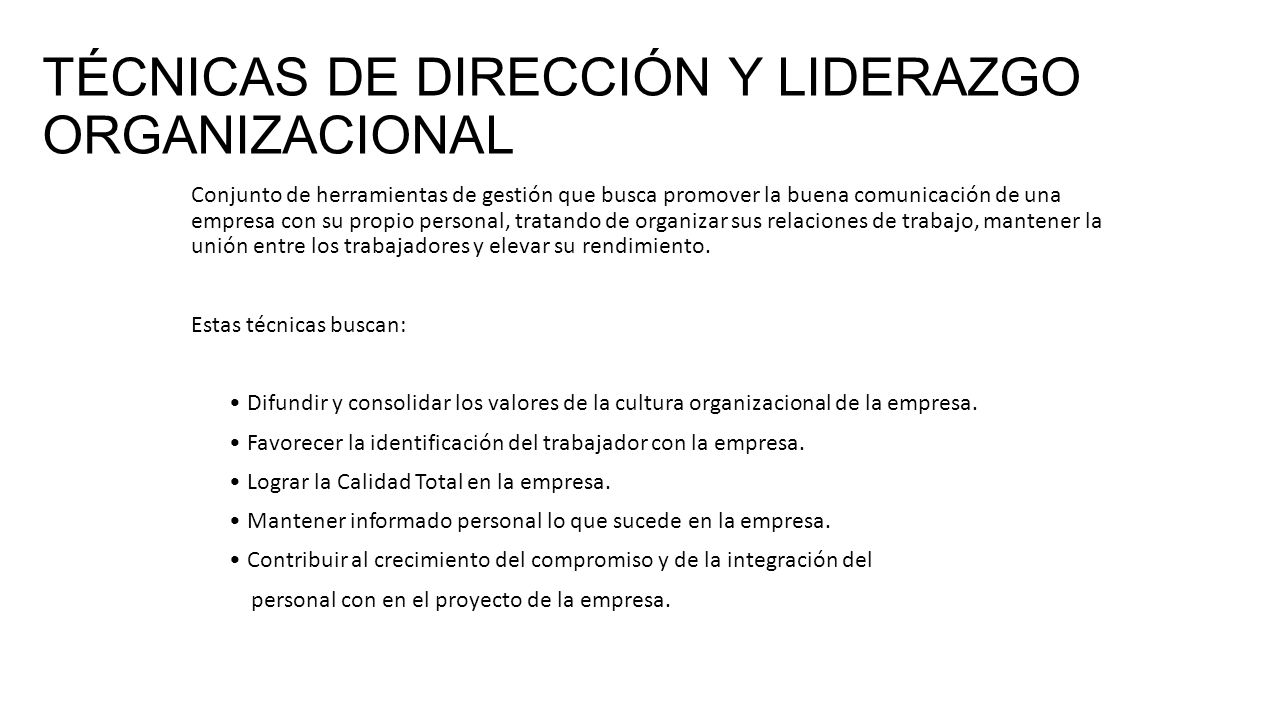 TÉCNICAS DE DIRECCIÓN Y LIDERAZGO ORGANIZACIONAL

Conjunto de herramientas de gestión que busca promover la buena comunicación de una empresa con su propio personal, tratando de organizar sus relaciones de trabajo, mantener la unión entre los trabajadores y elevar su rendimiento.

Estas técnicas buscan:

• Difundir y consolidar los valores de la cultura organizacional de la empresa.
• Favorecer la identificación del trabajador con la empresa.
• Lograr la Calidad Total en la empresa.
• Mantener informado personal lo que sucede en la empresa.
• Contribuir al crecimiento del compromiso y de la integración del personal con en el proyecto de la empresa.